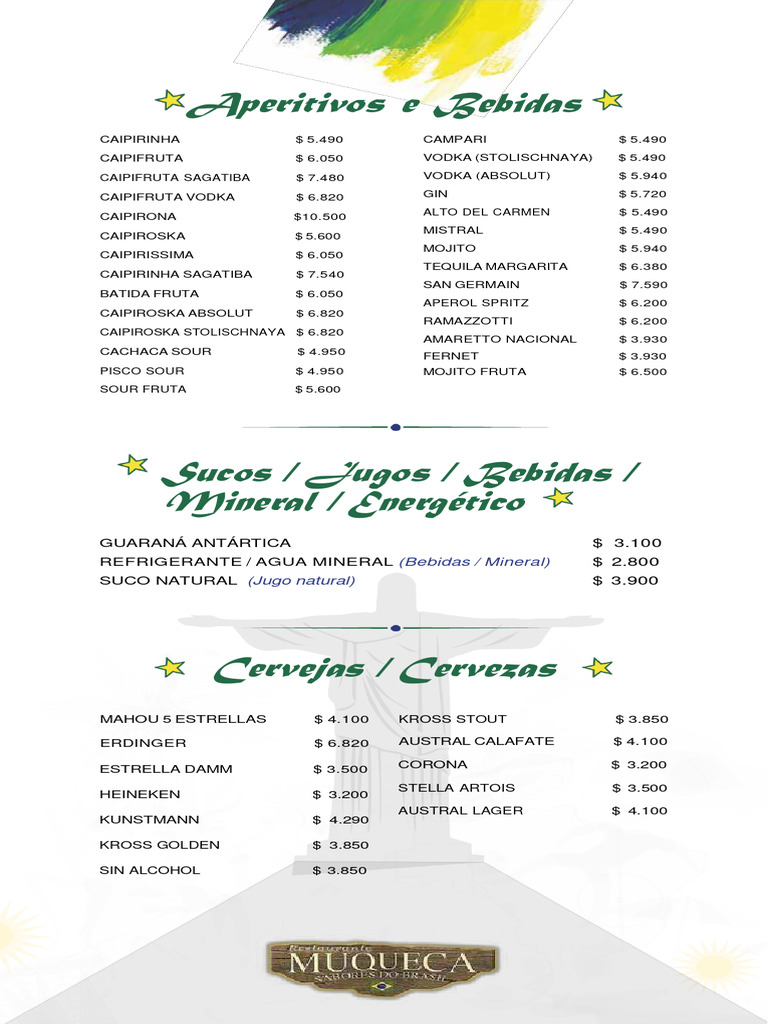 Aperitivos e Bebidas

| | |
|---|---|
| CAIPIRINHA | $ 5.490 |
| CAIPIFRUTA | $ 6.050 |
| CAIPIFRUTA SAGATIBA | $ 7.480 |
| CAIPIFRUTA VODKA | $ 6.820 |
| CAIPIRONA | $10.500 |
| CAIPIROSKA | $ 5.600 |
| CAIPIRISSIMA | $ 6.050 |
| CAIPIRINHA SAGATIBA | $ 7.540 |
| BATIDA FRUTA | $ 6.050 |
| CAIPIROSKA ABSOLUT | $ 6.820 |
| CAIPIROSKA STOLISCHNAYA | $ 6.820 |
| CACHACA SOUR | $ 4.950 |
| PISCO SOUR | $ 4.950 |
| SOUR FRUTA | $ 5.600 |

| | |
|---|---|
| CAMPARI | $ 5.490 |
| VODKA (STOLISCHNAYA) | $ 5.490 |
| VODKA (ABSOLUT) | $ 5.940 |
| GIN | $ 5.720 |
| ALTO DEL CARMEN | $ 5.490 |
| MISTRAL | $ 5.490 |
| MOJITO | $ 5.940 |
| TEQUILA MARGARITA | $ 6.380 |
| SAN GERMAIN | $ 7.590 |
| APEROL SPRITZ | $ 6.200 |
| RAMAZZOTTI | $ 6.200 |
| AMARETTO NACIONAL | $ 3.930 |
| FERNET | $ 3.930 |
| MOJITO FRUTA | $ 6.500 |

Sucos / Jugos / Bebidas / Mineral / Energético

| | |
|---|---|
| GUARANÁ ANTÁRTICA | $ 3.100 |
| REFRIGERANTE / AGUA MINERAL (Bebidas / Mineral) | $ 2.800 |
| SUCO NATURAL (Jugo natural) | $ 3.900 |

Cervejas / Cervezas

| | |
|---|---|
| MAHOU 5 ESTRELLAS | $ 4.100 |
| ERDINGER | $ 6.820 |
| ESTRELLA DAMM | $ 3.500 |
| HEINEKEN | $ 3.200 |
| KUNSTMANN | $ 4.290 |
| KROSS GOLDEN | $ 3.850 |
| SIN ALCOHOL | $ 3.850 |

| | |
|---|---|
| KROSS STOUT | $ 3.850 |
| AUSTRAL CALAFATE | $ 4.100 |
| CORONA | $ 3.200 |
| STELLA ARTOIS | $ 3.500 |
| AUSTRAL LAGER | $ 4.100 |

Restaurante MUQUECA SABORES DO BRASIL